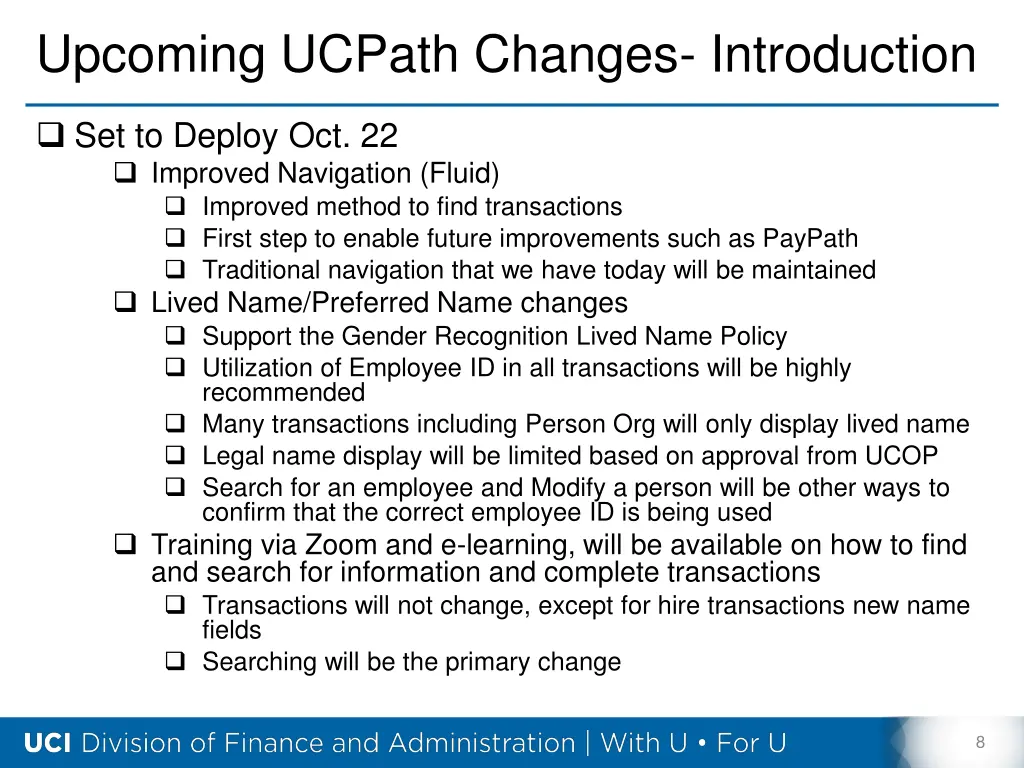 Upcoming UCPath Changes- Introduction

❑ Set to Deploy Oct. 22
❑ Improved Navigation (Fluid)
❑ Improved method to find transactions
❑ First step to enable future improvements such as PayPath
❑ Traditional navigation that we have today will be maintained
❑ Lived Name/Preferred Name changes
❑ Support the Gender Recognition Lived Name Policy
❑ Utilization of Employee ID in all transactions will be highly recommended
❑ Many transactions including Person Org will only display lived name
❑ Legal name display will be limited based on approval from UCOP
❑ Search for an employee and Modify a person will be other ways to confirm that the correct employee ID is being used
❑ Training via Zoom and e-learning, will be available on how to find and search for information and complete transactions
❑ Transactions will not change, except for hire transactions new name fields
❑ Searching will be the primary change

UCI Division of Finance and Administration | With U • For U

8